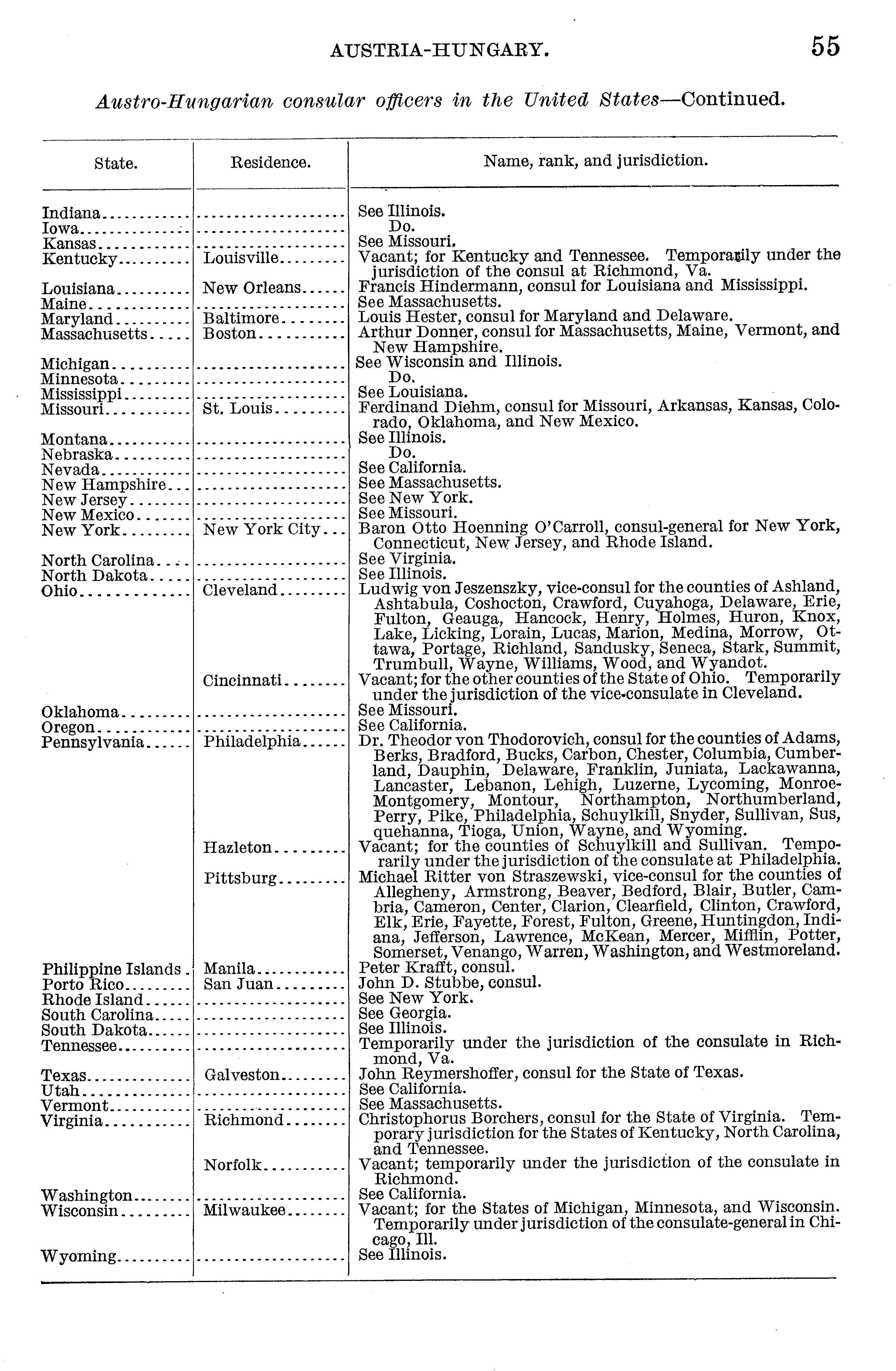 AUSTRIA-HUNGARY. 55

Austro-Hungarian consular officers in the United States—Continued.

| State. | Residence. | Name, rank, and jurisdiction. |
|---|---|---|
| Indiana | | See Illinois. |
| Iowa | | Do. |
| Kansas | | See Missouri. |
| Kentucky | Louisville | Vacant; for Kentucky and Tennessee. Temporarily under the jurisdiction of the consul at Richmond, Va. |
| Louisiana | New Orleans | Francis Hindermann, consul for Louisiana and Mississippi. |
| Maine | | See Massachusetts. |
| Maryland | Baltimore | Louis Hester, consul for Maryland and Delaware. |
| Massachusetts | Boston | Arthur Donner, consul for Massachusetts, Maine, Vermont, and New Hampshire. |
| Michigan | | See Wisconsin and Illinois. |
| Minnesota | | Do. |
| Mississippi | | See Louisiana. |
| Missouri | St. Louis | Ferdinand Diehm, consul for Missouri, Arkansas, Kansas, Colorado, Oklahoma, and New Mexico. |
| Montana | | See Illinois. |
| Nebraska | | Do. |
| Nevada | | See California. |
| New Hampshire | | See Massachusetts. |
| New Jersey | | See New York. |
| New Mexico | | See Missouri. |
| New York | New York City | Baron Otto Hoenning O'Carroll, consul-general for New York, Connecticut, New Jersey, and Rhode Island. |
| North Carolina | | See Virginia. |
| North Dakota | | See Illinois. |
| Ohio | Cleveland | Ludwig von Jeszenszky, vice-consul for the counties of Ashland, Ashtabula, Coshocton, Crawford, Cuyahoga, Delaware, Erie, Fulton, Geauga, Hancock, Henry, Holmes, Huron, Knox, Lake, Licking, Lorain, Lucas, Marion, Medina, Morrow, Ottawa, Portage, Richland, Sandusky, Seneca, Stark, Summit, Trumbull, Wayne, Williams, Wood, and Wyandot. |
| | Cincinnati | Vacant; for the other counties of the State of Ohio. Temporarily under the jurisdiction of the vice-consulate in Cleveland. |
| Oklahoma | | See Missouri. |
| Oregon | | See California. |
| Pennsylvania | Philadelphia | Dr. Theodor von Thodorovich, consul for the counties of Adams, Berks, Bradford, Bucks, Carbon, Chester, Columbia, Cumberland, Dauphin, Delaware, Franklin, Juniata, Lackawanna, Lancaster, Lebanon, Lehigh, Luzerne, Lycoming, Monroe-Montgomery, Montour, Northampton, Northumberland, Perry, Pike, Philadelphia, Schuylkill, Snyder, Sullivan, Sus, quehanna, Tioga, Union, Wayne, and Wyoming. |
| | Hazleton | Vacant; for the counties of Schuylkill and Sullivan. Temporarily under the jurisdiction of the consulate at Philadelphia. |
| | Pittsburg | Michael Ritter von Straszewski, vice-consul for the counties of Allegheny, Armstrong, Beaver, Bedford, Blair, Butler, Cambria, Cameron, Center, Clarion, Clearfield, Clinton, Crawford, Elk, Erie, Fayette, Forest, Fulton, Greene, Huntingdon, Indiana, Jefferson, Lawrence, McKean, Mercer, Mifflin, Potter, Somerset, Venango, Warren, Washington, and Westmoreland. |
| Philippine Islands | Manila | Peter Krafft, consul. |
| Porto Rico | San Juan | John D. Stubbe, consul. |
| Rhode Island | | See New York. |
| South Carolina | | See Georgia. |
| South Dakota | | See Illinois. |
| Tennessee | | Temporarily under the jurisdiction of the consulate in Richmond, Va. |
| Texas | Galveston | John Reymershoffer, consul for the State of Texas. |
| Utah | | See California. |
| Vermont | | See Massachusetts. |
| Virginia | Richmond | Christophorus Borchers, consul for the State of Virginia. Temporary jurisdiction for the States of Kentucky, North Carolina, and Tennessee. |
| | Norfolk | Vacant; temporarily under the jurisdiction of the consulate in Richmond. |
| Washington | | See California. |
| Wisconsin | Milwaukee | Vacant; for the States of Michigan, Minnesota, and Wisconsin. Temporarily under jurisdiction of the consulate-general in Chicago, Ill. |
| Wyoming | | See Illinois. |